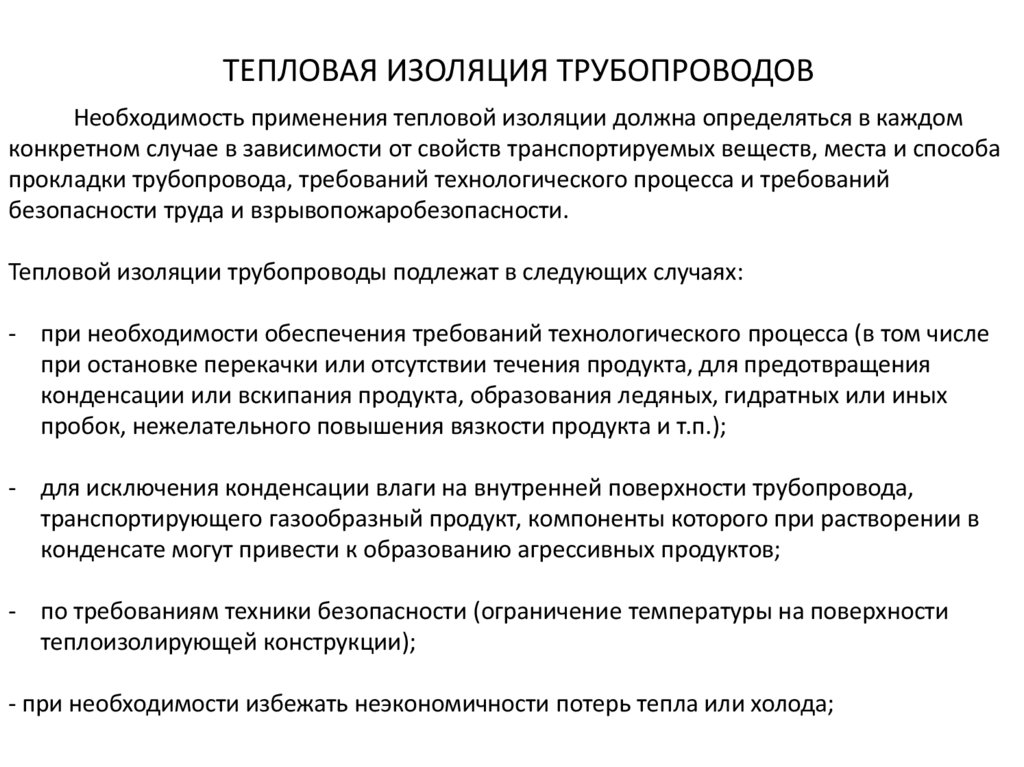 ТЕПЛОВАЯ ИЗОЛЯЦИЯ ТРУБОПРОВОДОВ

Необходимость применения тепловой изоляции должна определяться в каждом конкретном случае в зависимости от свойств транспортируемых веществ, места и способа прокладки трубопровода, требований технологического процесса и требований безопасности труда и взрывопожаробезопасности.

Тепловой изоляции трубопроводы подлежат в следующих случаях:

- при необходимости обеспечения требований технологического процесса (в том числе при остановке перекачки или отсутствии течения продукта, для предотвращения конденсации или вскипания продукта, образования ледяных, гидратных или иных пробок, нежелательного повышения вязкости продукта и т.п.);

- для исключения конденсации влаги на внутренней поверхности трубопровода, транспортирующего газообразный продукт, компоненты которого при растворении в конденсате могут привести к образованию агрессивных продуктов;

- по требованиям техники безопасности (ограничение температуры на поверхности теплоизолирующей конструкции);

- при необходимости избежать неэкономичности потерь тепла или холода;